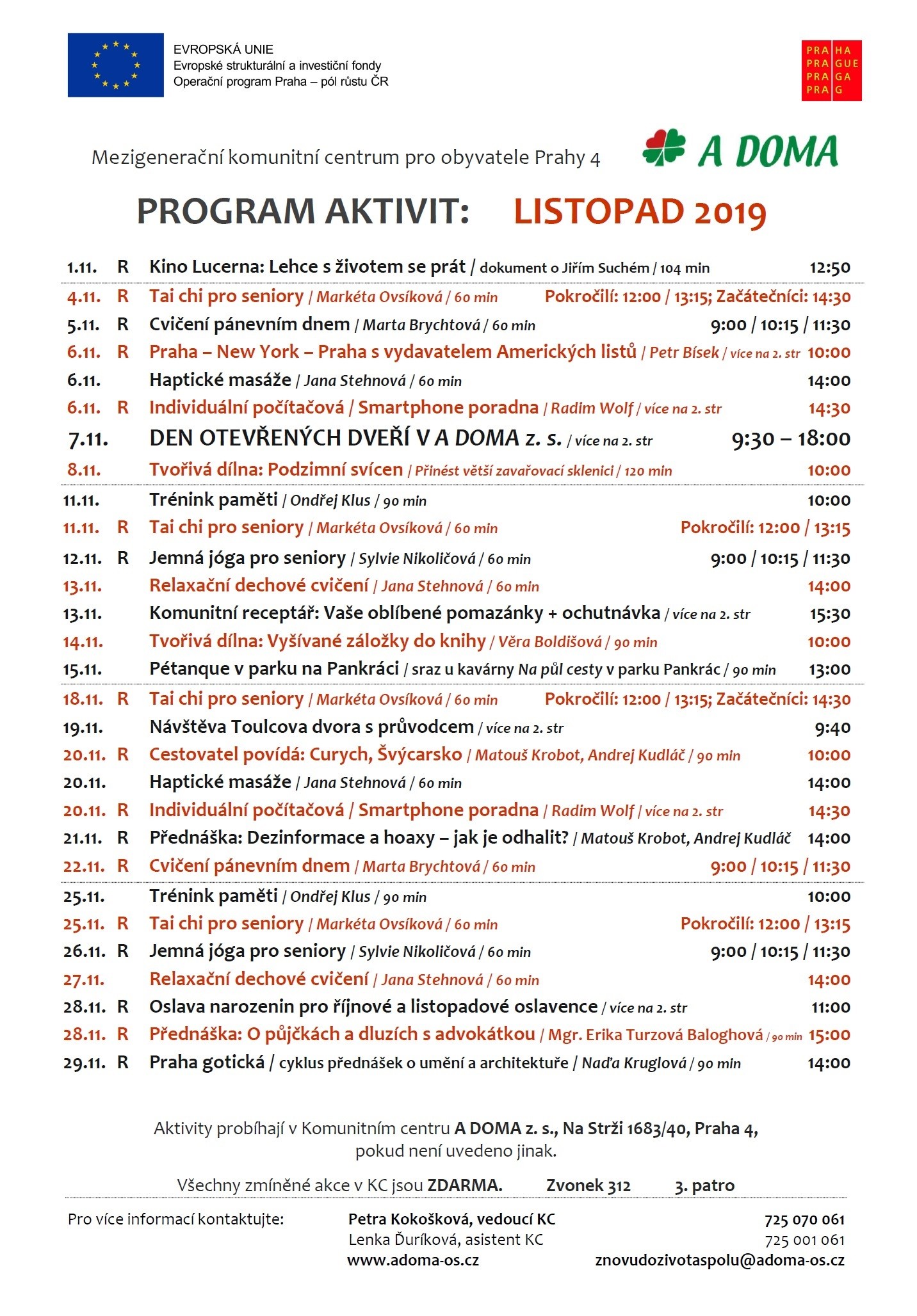 EVROPSKÁ UNIE
Evropské strukturální a investiční fondy
Operační program Praha – pól růstu ČR

PRA HA
PRA GUE
PRA GA
PRA G

Mezigenerační komunitní centrum pro obyvatele Prahy 4

A DOMA

PROGRAM AKTIVIT: LISTOPAD 2019

1.11. R Kino Lucerna: Lehce s životem se prát / dokument o Jiřím Suchém / 104 min 12:50
4.11. R Tai chi pro seniory / Markéta Ovsíková / 60 min Pokročilí: 12:00 / 13:15; Začátečníci: 14:30
5.11. R Cvičení pánevním dnem / Marta Brychtová / 60 min 9:00 / 10:15 / 11:30
6.11. R Praha – New York – Praha s vydavatelem Amerických listů / Petr Bísek / více na 2. str 10:00
6.11. Haptické masáže / Jana Stehnová / 60 min 14:00
6.11. R Individuální počítačová / Smartphone poradna / Radim Wolf / více na 2. str 14:30
7.11. DEN OTEVŘENÝCH DVEŘÍ V A DOMA z. s. / více na 2. str 9:30 – 18:00
8.11. Tvořivá dílna: Podzimní svícen / Přinést větší zavařovací sklenici / 120 min 10:00
11.11. Trénink paměti / Ondřej Klus / 90 min 10:00
11.11. R Tai chi pro seniory / Markéta Ovsíková / 60 min Pokročilí: 12:00 / 13:15
12.11. R Jemná jóga pro seniory / Sylvie Nikoličová / 60 min 9:00 / 10:15 / 11:30
13.11. Relaxační dechové cvičení / Jana Stehnová / 60 min 14:00
13.11. Komunitní receptář: Vaše oblíbené pomazánky + ochutnávka / více na 2. str 15:30
14.11. Tvořivá dílna: Vyšívané záložky do knihy / Věra Boldišová / 90 min 10:00
15.11. Pétanque v parku na Pankráci / sraz u kavárny Na půl cesty v parku Pankrác / 90 min 13:00
18.11. R Tai chi pro seniory / Markéta Ovsíková / 60 min Pokročilí: 12:00 / 13:15; Začátečníci: 14:30
19.11. Návštěva Toulcova dvora s průvodcem / více na 2. str 9:40
20.11. R Cestovatel povídá: Curych, Švýcarsko / Matouš Krobot, Andrej Kudláč / 90 min 10:00
20.11. Haptické masáže / Jana Stehnová / 60 min 14:00
20.11. R Individuální počítačová / Smartphone poradna / Radim Wolf / více na 2. str 14:30
21.11. R Přednáška: Dezinformace a hoaxy – jak je odhalit? / Matouš Krobot, Andrej Kudláč 14:00
22.11. R Cvičení pánevním dnem / Marta Brychtová / 60 min 9:00 / 10:15 / 11:30
25.11. Trénink paměti / Ondřej Klus / 90 min 10:00
25.11. R Tai chi pro seniory / Markéta Ovsíková / 60 min Pokročilí: 12:00 / 13:15
26.11. R Jemná jóga pro seniory / Sylvie Nikoličová / 60 min 9:00 / 10:15 / 11:30
27.11. Relaxační dechové cvičení / Jana Stehnová / 60 min 14:00
28.11. R Oslava narozenin pro říjnové a listopadové oslavence / více na 2. str 11:00
28.11. R Přednáška: O půjčkách a dluzích s advokátkou / Mgr. Erika Turzová Baloghová / 90 min 15:00
29.11. R Praha gotická / cyklus přednášek o umění a architektuře / Naďa Kruglová / 90 min 14:00

Aktivity probíhají v Komunitním centru A DOMA z. s., Na Strži 1683/40, Praha 4, pokud není uvedeno jinak.

Všechny zmíněné akce v KC jsou ZDARMA. Zvonek 312 3. patro

Pro více informací kontaktujte:
Petra Kokošková, vedoucí KC 725 070 061
Lenka Ďuríková, asistent KC 725 001 061
www.adoma-os.cz znovudozivotaspolu@adoma-os.cz